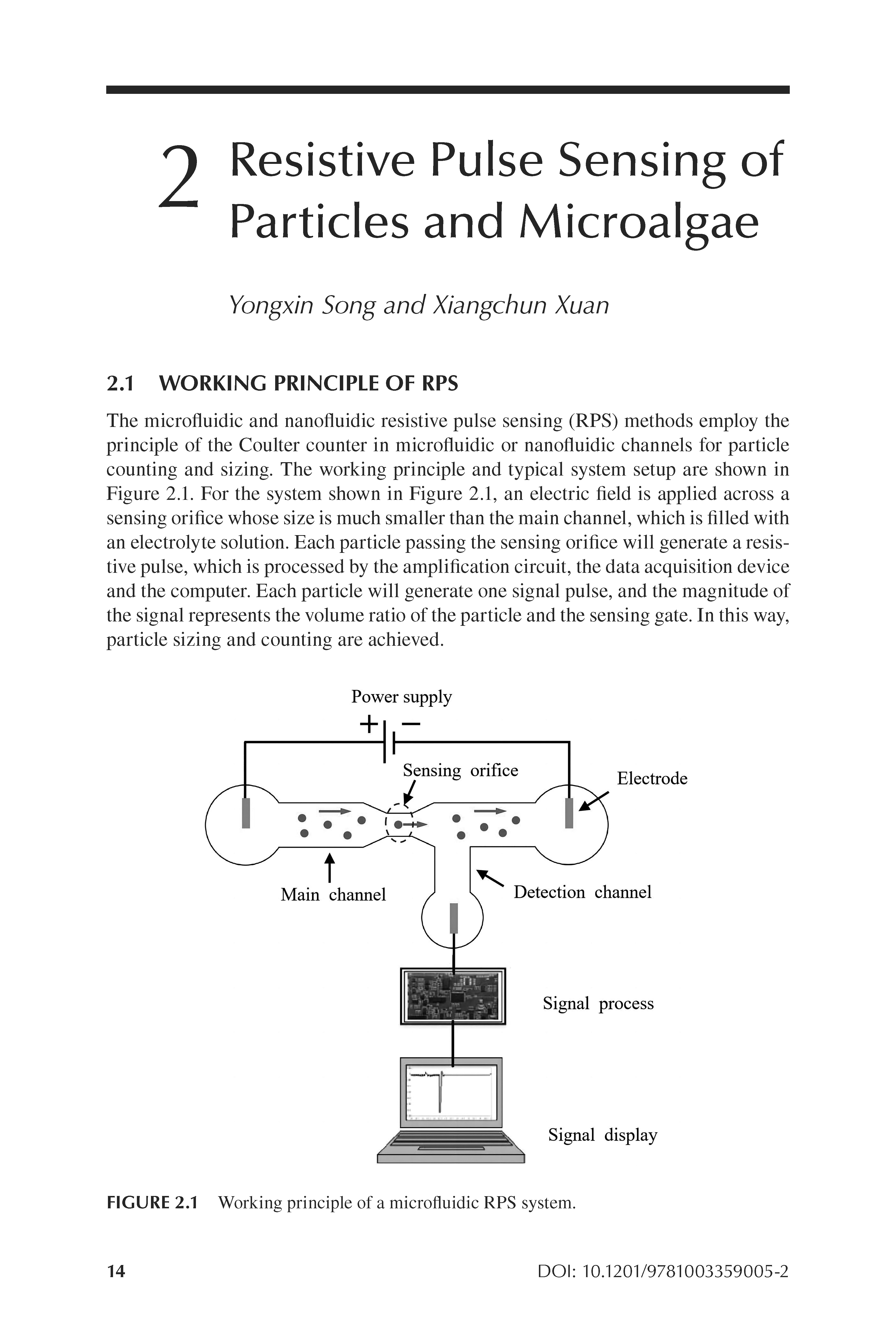 2 Resistive Pulse Sensing of Particles and Microalgae

Yongxin Song and Xiangchun Xuan

2.1 WORKING PRINCIPLE OF RPS

The microfluidic and nanofluidic resistive pulse sensing (RPS) methods employ the principle of the Coulter counter in microfluidic or nanofluidic channels for particle counting and sizing. The working principle and typical system setup are shown in Figure 2.1. For the system shown in Figure 2.1, an electric field is applied across a sensing orifice whose size is much smaller than the main channel, which is filled with an electrolyte solution. Each particle passing the sensing orifice will generate a resistive pulse, which is processed by the amplification circuit, the data acquisition device and the computer. Each particle will generate one signal pulse, and the magnitude of the signal represents the volume ratio of the particle and the sensing gate. In this way, particle sizing and counting are achieved.

Power supply
+ −
Sensing orifice
Electrode
Main channel
Detection channel
Signal process
Signal display

FIGURE 2.1 Working principle of a microfluidic RPS system.

14

DOI: 10.1201/9781003359005-2